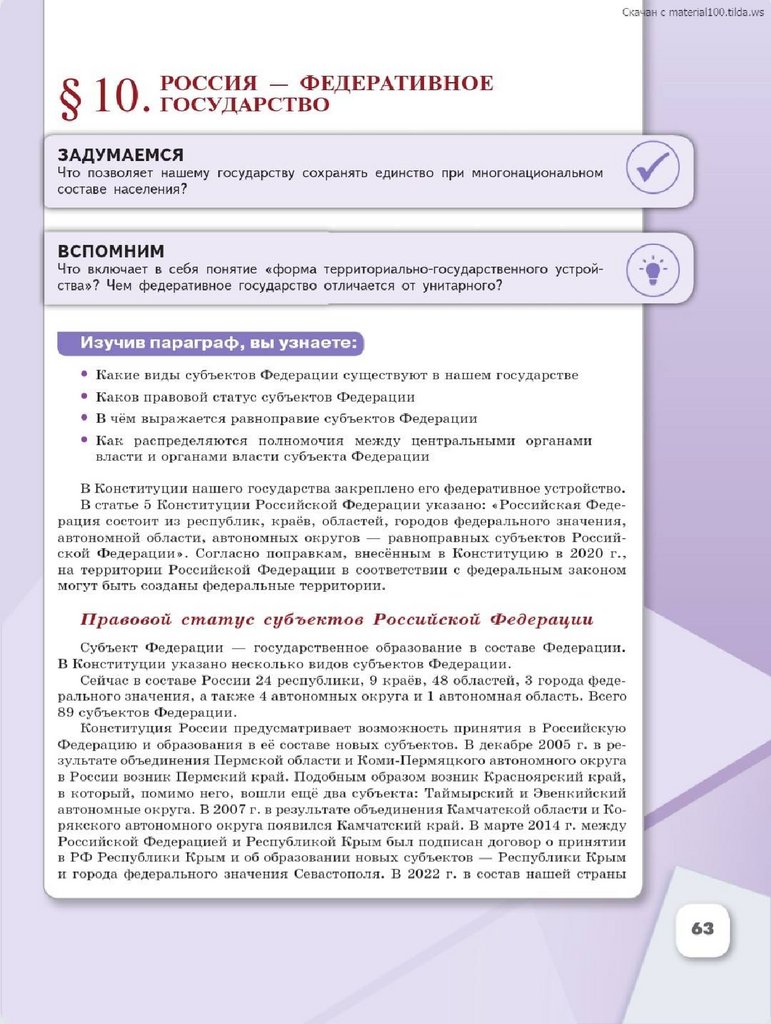 Скачан с material100.tilda.ws

§ 10. РОССИЯ — ФЕДЕРАТИВНОЕ ГОСУДАРСТВО

ЗАДУМАЕМСЯ
Что позволяет нашему государству сохранять единство при многонациональном составе населения?

ВСПОМНИМ
Что включает в себя понятие «форма территориально-государственного устройства»? Чем федеративное государство отличается от унитарного?

Изучив параграф, вы узнаете:

• Какие виды субъектов Федерации существуют в нашем государстве
• Каков правовой статус субъектов Федерации
• В чём выражается равноправие субъектов Федерации
• Как распределяются полномочия между центральными органами власти и органами власти субъекта Федерации

В Конституции нашего государства закреплено его федеративное устройство. В статье 5 Конституции Российской Федерации указано: «Российская Федерация состоит из республик, краёв, областей, городов федерального значения, автономной области, автономных округов — равноправных субъектов Российской Федерации». Согласно поправкам, внесённым в Конституцию в 2020 г., на территории Российской Федерации в соответствии с федеральным законом могут быть созданы федеральные территории.

Правовой статус субъектов Российской Федерации

Субъект Федерации — государственное образование в составе Федерации. В Конституции указано несколько видов субъектов Федерации.

Сейчас в составе России 24 республики, 9 краёв, 48 областей, 3 города федерального значения, а также 4 автономных округа и 1 автономная область. Всего 89 субъектов Федерации.

Конституция России предусматривает возможность принятия в Российскую Федерацию и образования в её составе новых субъектов. В декабре 2005 г. в результате объединения Пермской области и Коми-Пермяцкого автономного округа в России возник Пермский край. Подобным образом возник Красноярский край, в который, помимо него, вошли ещё два субъекта: Таймырский и Эвенкийский автономные округа. В 2007 г. в результате объединения Камчатской области и Корякского автономного округа появился Камчатский край. В марте 2014 г. между Российской Федерацией и Республикой Крым был подписан договор о принятии в РФ Республики Крым и об образовании новых субъектов — Республики Крым и города федерального значения Севастополя. В 2022 г. в состав нашей страны

63